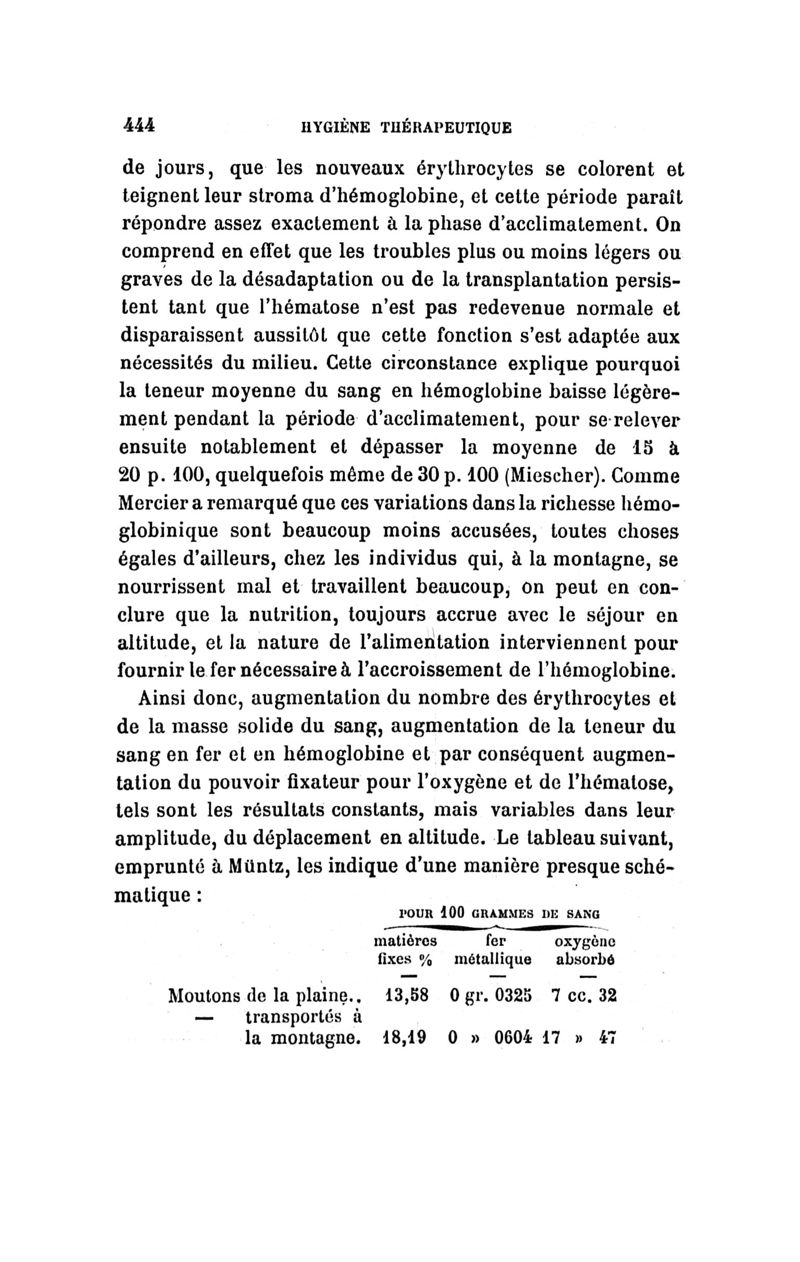 444 HYGIÈNE THÉRAPEUTIQUE

de jours, que les nouveaux érythrocytes se colorent et teignent leur stroma d'hémoglobine, et cette période paraît répondre assez exactement à la phase d'acclimatement. On comprend en effet que les troubles plus ou moins légers ou graves de la désadaptation ou de la transplantation persistent tant que l'hématose n'est pas redevenue normale et disparaissent aussitôt que cette fonction s'est adaptée aux nécessités du milieu. Cette circonstance explique pourquoi la teneur moyenne du sang en hémoglobine baisse légèrement pendant la période d'acclimatement, pour se relever ensuite notablement et dépasser la moyenne de 15 à 20 p. 100, quelquefois même de 30 p. 100 (Miescher). Comme Mercier a remarqué que ces variations dans la richesse hémoglobinique sont beaucoup moins accusées, toutes choses égales d'ailleurs, chez les individus qui, à la montagne, se nourrissent mal et travaillent beaucoup, on peut en conclure que la nutrition, toujours accrue avec le séjour en altitude, et la nature de l'alimentation interviennent pour fournir le fer nécessaire à l'accroissement de l'hémoglobine.

Ainsi donc, augmentation du nombre des érythrocytes et de la masse solide du sang, augmentation de la teneur du sang en fer et en hémoglobine et par conséquent augmentation du pouvoir fixateur pour l'oxygène et de l'hématose, tels sont les résultats constants, mais variables dans leur amplitude, du déplacement en altitude. Le tableau suivant, emprunté à Müntz, les indique d'une manière presque schématique :

POUR 100 GRAMMES DE SANG

| | matières fixes % | fer métallique | oxygène absorbé |
|---|---|---|---|
| | — | — | — |
| Moutons de la plaine.. | 13,58 | 0 gr. 0325 | 7 cc. 32 |
| — transportés à la montagne. | 18,19 | 0 » 0604 | 17 » 47 |